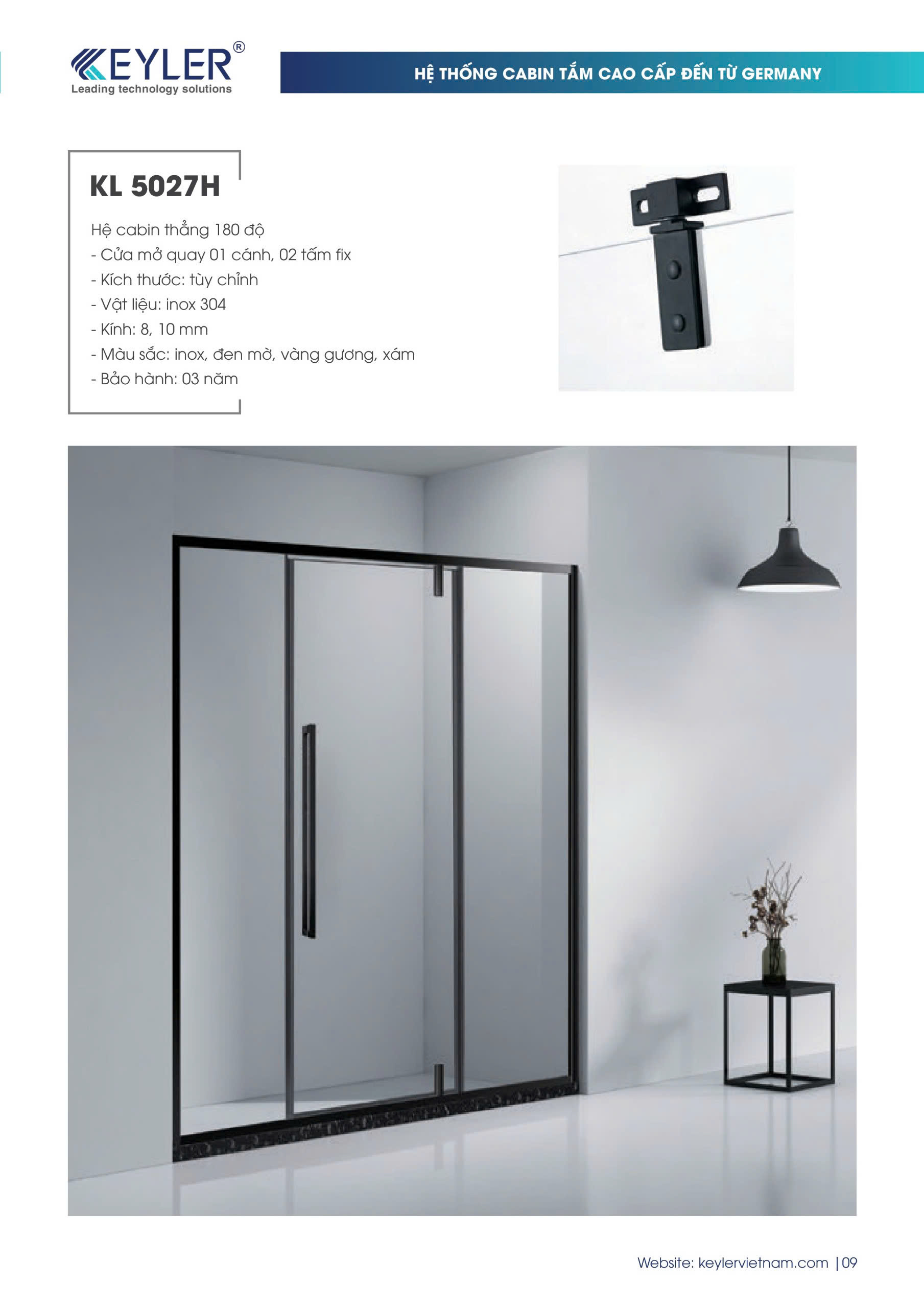 KEYLER®
Leading technology solutions

HỆ THỐNG CABIN TẮM CAO CẤP ĐẾN TỪ GERMANY

KL 5027H

Hệ cabin thẳng 180 độ
- Cửa mở quay 01 cánh, 02 tấm fix
- Kích thước: tùy chỉnh
- Vật liệu: inox 304
- Kính: 8, 10 mm
- Màu sắc: inox, đen mờ, vàng gương, xám
- Bảo hành: 03 năm

Website: keylervietnam.com | 09